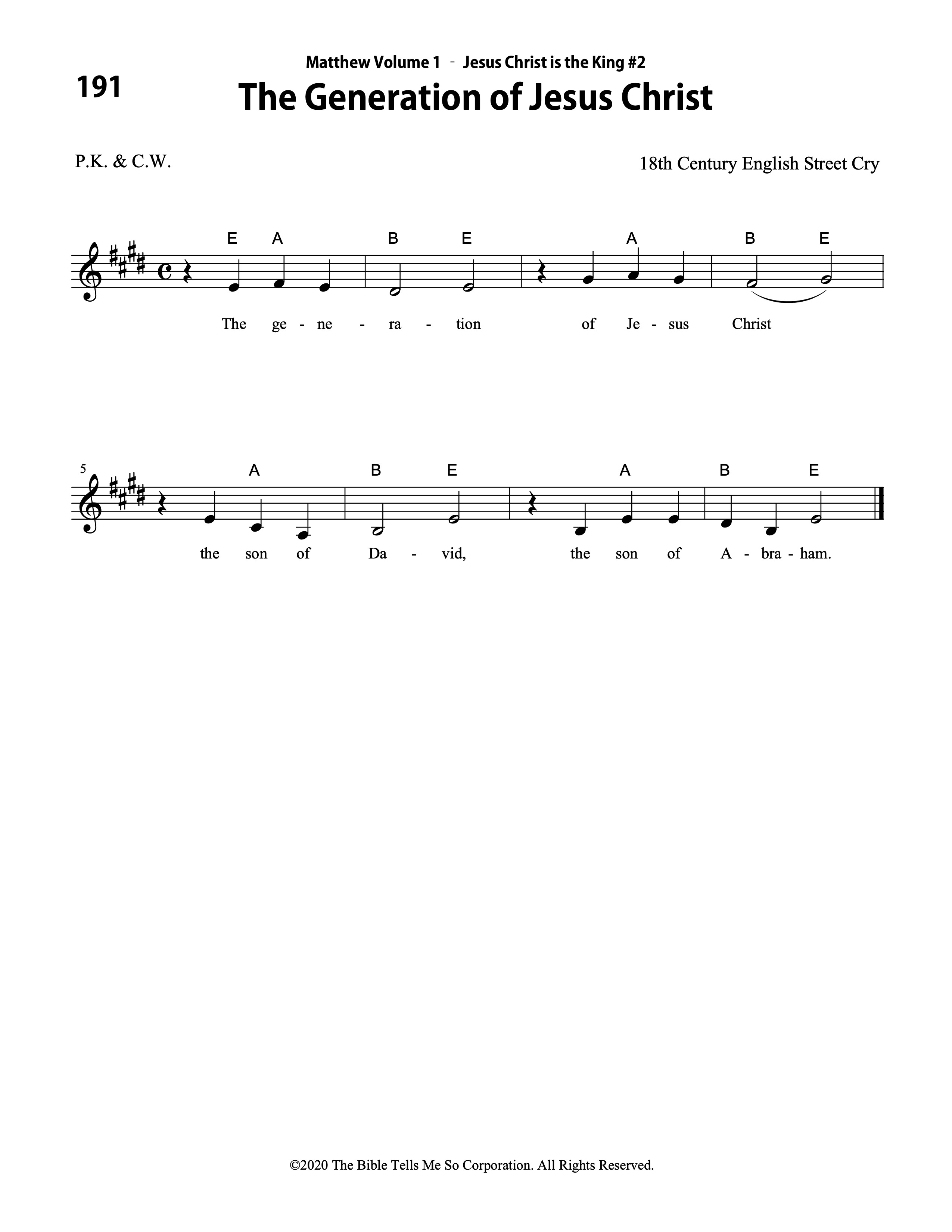 Matthew Volume 1 - Jesus Christ is the King #2

191

The Generation of Jesus Christ

P.K. & C.W.

18th Century English Street Cry

E A B E A B E

The ge - ne - ra - tion of Je - sus Christ

5

A B E A B E

the son of Da - vid, the son of A - bra - ham.

©2020 The Bible Tells Me So Corporation. All Rights Reserved.